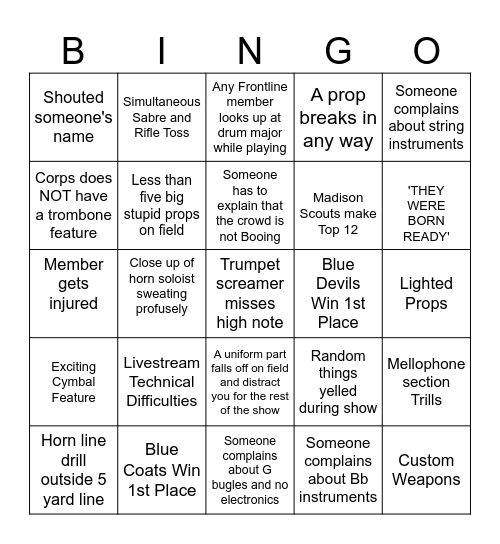 | B | I | N | G | O |
|---|---|---|---|---|
| Shouted someone's name | Simultaneous Sabre and Rifle Toss | Any Frontline member looks up at drum major while playing | A prop breaks in any way | Someone complains about string instruments |
| Corps does NOT have a trombone feature | Less than five big stupid props on field | Someone has to explain that the crowd is not Booing | Madison Scouts make Top 12 | 'THEY WERE BORN READY' |
| Member gets injured | Close up of horn soloist sweating profusely | Trumpet screamer misses high note | Blue Devils Win 1st Place | Lighted Props |
| Exciting Cymbal Feature | Livestream Technical Difficulties | A uniform part falls off on field and distract you for the rest of the show | Random things yelled during show | Mellophone section Trills |
| Horn line drill outside 5 yard line | Blue Coats Win 1st Place | Someone complains about G bugles and no electronics | Someone complains about Bb instruments | Custom Weapons |